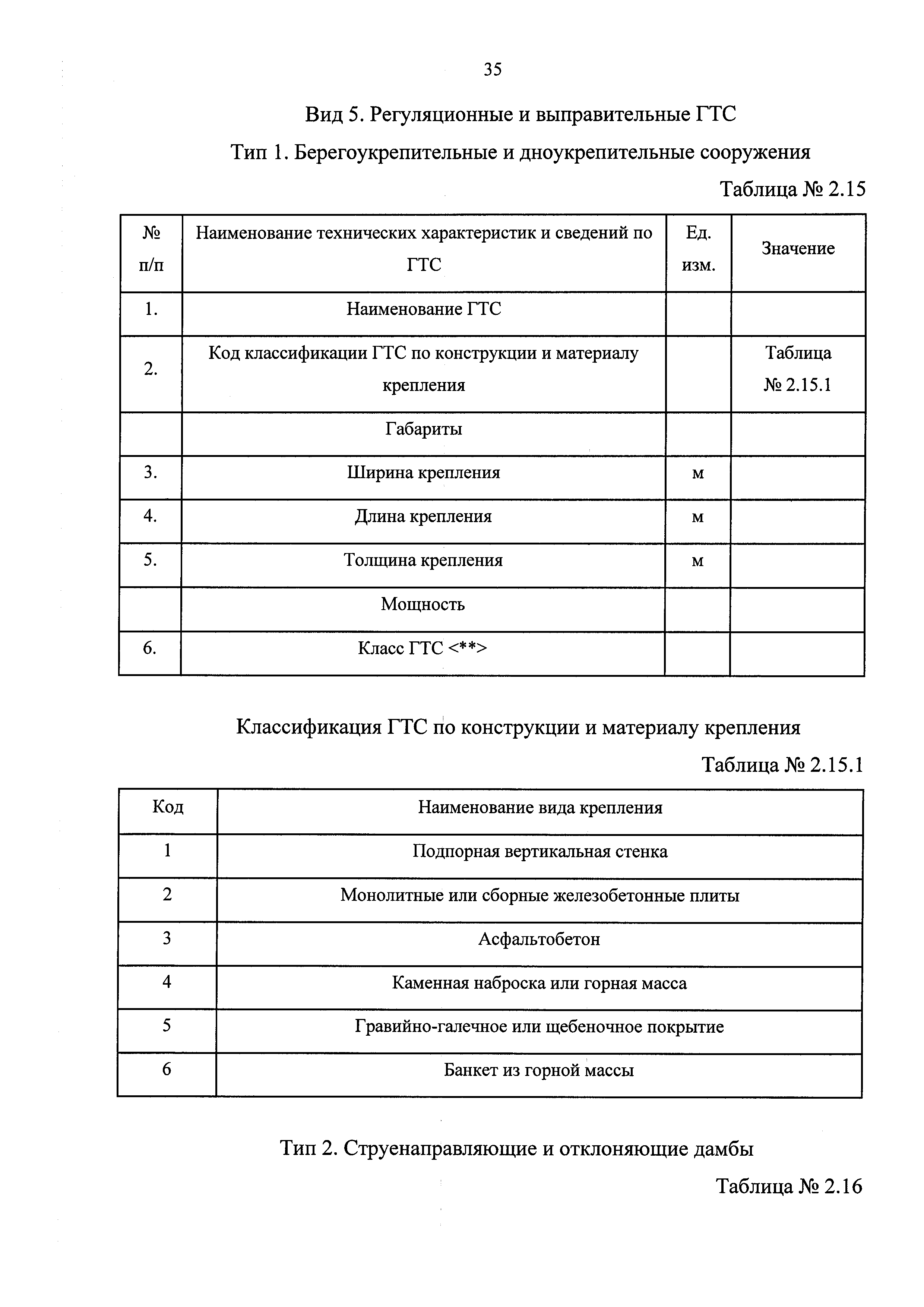 35

Вид 5. Регуляционные и выправительные ГТС

Тип 1. Берегоукрепительные и дноукрепительные сооружения

Таблица № 2.15

| № п/п | Наименование технических характеристик и сведений по ГТС | Ед. изм. | Значение |
|---|---|---|---|
| 1. | Наименование ГТС | | |
| 2. | Код классификации ГТС по конструкции и материалу крепления | | Таблица № 2.15.1 |
| | Габариты | | |
| 3. | Ширина крепления | м | |
| 4. | Длина крепления | м | |
| 5. | Толщина крепления | м | |
| | Мощность | | |
| 6. | Класс ГТС <**> | | |

Классификация ГТС по конструкции и материалу крепления

Таблица № 2.15.1

| Код | Наименование вида крепления |
|---|---|
| 1 | Подпорная вертикальная стенка |
| 2 | Монолитные или сборные железобетонные плиты |
| 3 | Асфальтобетон |
| 4 | Каменная наброска или горная масса |
| 5 | Гравийно-галечное или щебеночное покрытие |
| 6 | Банкет из горной массы |

Тип 2. Струенаправляющие и отклоняющие дамбы

Таблица № 2.16